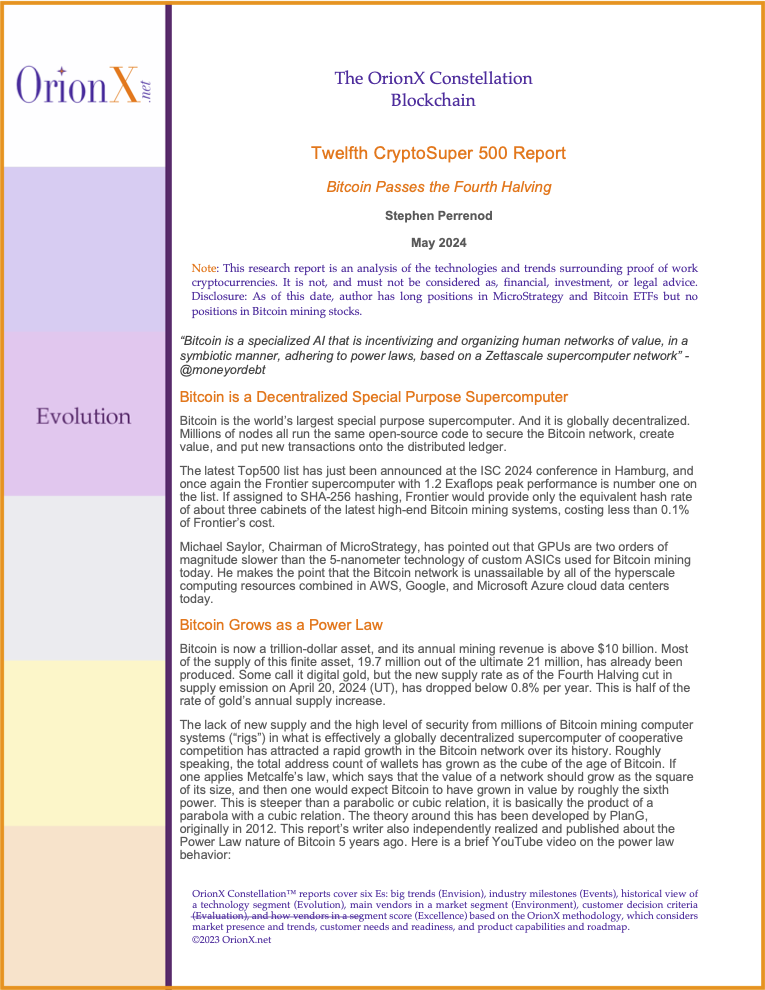 OrionX.net

Evolution

The OrionX Constellation
Blockchain

Twelfth CryptoSuper 500 Report

Bitcoin Passes the Fourth Halving

Stephen Perrenod

May 2024

Note: This research report is an analysis of the technologies and trends surrounding proof of work cryptocurrencies. It is not, and must not be considered as, financial, investment, or legal advice. Disclosure: As of this date, author has long positions in MicroStrategy and Bitcoin ETFs but no positions in Bitcoin mining stocks.

"Bitcoin is a specialized AI that is incentivizing and organizing human networks of value, in a symbiotic manner, adhering to power laws, based on a Zettascale supercomputer network" - @moneyordebt

Bitcoin is a Decentralized Special Purpose Supercomputer

Bitcoin is the world's largest special purpose supercomputer. And it is globally decentralized. Millions of nodes all run the same open-source code to secure the Bitcoin network, create value, and put new transactions onto the distributed ledger.

The latest Top500 list has just been announced at the ISC 2024 conference in Hamburg, and once again the Frontier supercomputer with 1.2 Exaflops peak performance is number one on the list. If assigned to SHA-256 hashing, Frontier would provide only the equivalent hash rate of about three cabinets of the latest high-end Bitcoin mining systems, costing less than 0.1% of Frontier's cost.

Michael Saylor, Chairman of MicroStrategy, has pointed out that GPUs are two orders of magnitude slower than the 5-nanometer technology of custom ASICs used for Bitcoin mining today. He makes the point that the Bitcoin network is unassailable by all of the hyperscale computing resources combined in AWS, Google, and Microsoft Azure cloud data centers today.

Bitcoin Grows as a Power Law

Bitcoin is now a trillion-dollar asset, and its annual mining revenue is above $10 billion. Most of the supply of this finite asset, 19.7 million out of the ultimate 21 million, has already been produced. Some call it digital gold, but the new supply rate as of the Fourth Halving cut in supply emission on April 20, 2024 (UT), has dropped below 0.8% per year. This is half of the rate of gold's annual supply increase.

The lack of new supply and the high level of security from millions of Bitcoin mining computer systems ("rigs") in what is effectively a globally decentralized supercomputer of cooperative competition has attracted a rapid growth in the Bitcoin network over its history. Roughly speaking, the total address count of wallets has grown as the cube of the age of Bitcoin. If one applies Metcalfe's law, which says that the value of a network should grow as the square of its size, and then one would expect Bitcoin to have grown in value by roughly the sixth power. This is steeper than a parabolic or cubic relation, it is basically the product of a parabola with a cubic relation. The theory around this has been developed by PlanG, originally in 2012. This report's writer also independently realized and published about the Power Law nature of Bitcoin 5 years ago. Here is a brief YouTube video on the power law behavior:

OrionX Constellation™ reports cover six Es: big trends (Envision), industry milestones (Events), historical view of a technology segment (Evolution), main vendors in a market segment (Environment), customer decision criteria (Evaluation), and how vendors in a segment score (Excellence) based on the OrionX methodology, which considers market presence and trends, customer needs and readiness, and product capabilities and roadmap.
©2023 OrionX.net